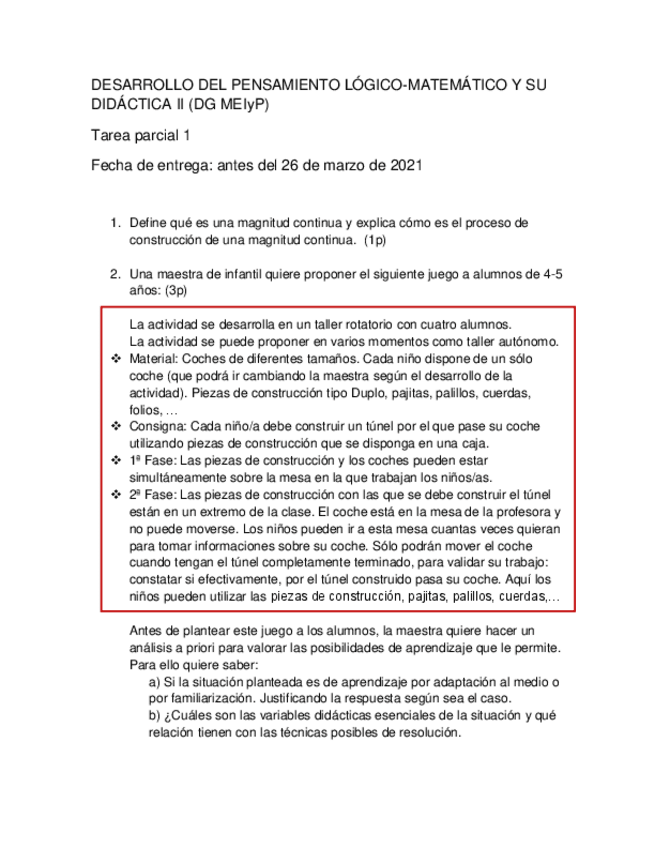 DESARROLLO DEL PENSAMIENTO LÓGICO-MATEMÁTICO Y SU DIDÁCTICA II (DG MEIyP)

Tarea parcial 1

Fecha de entrega: antes del 26 de marzo de 2021

1. Define qué es una magnitud continua y explica cómo es el proceso de construcción de una magnitud continua. (1p)

2. Una maestra de infantil quiere proponer el siguiente juego a alumnos de 4-5 años: (3p)

La actividad se desarrolla en un taller rotatorio con cuatro alumnos.
La actividad se puede proponer en varios momentos como taller autónomo.
❖ Material: Coches de diferentes tamaños. Cada niño dispone de un sólo coche (que podrá ir cambiando la maestra según el desarrollo de la actividad). Piezas de construcción tipo Duplo, pajitas, palillos, cuerdas, folios, …
❖ Consigna: Cada niño/a debe construir un túnel por el que pase su coche utilizando piezas de construcción que se disponga en una caja.
❖ 1ª Fase: Las piezas de construcción y los coches pueden estar simultáneamente sobre la mesa en la que trabajan los niños/as.
❖ 2ª Fase: Las piezas de construcción con las que se debe construir el túnel están en un extremo de la clase. El coche está en la mesa de la profesora y no puede moverse. Los niños pueden ir a esta mesa cuantas veces quieran para tomar informaciones sobre su coche. Sólo podrán mover el coche cuando tengan el túnel completamente terminado, para validar su trabajo: constatar si efectivamente, por el túnel construido pasa su coche. Aquí los niños pueden utilizar las piezas de construcción, pajitas, palillos, cuerdas,…

Antes de plantear este juego a los alumnos, la maestra quiere hacer un análisis a priori para valorar las posibilidades de aprendizaje que le permite. Para ello quiere saber:
a) Si la situación planteada es de aprendizaje por adaptación al medio o por familiarización. Justificando la respuesta según sea el caso.
b) ¿Cuáles son las variables didácticas esenciales de la situación y qué relación tienen con las técnicas posibles de resolución.